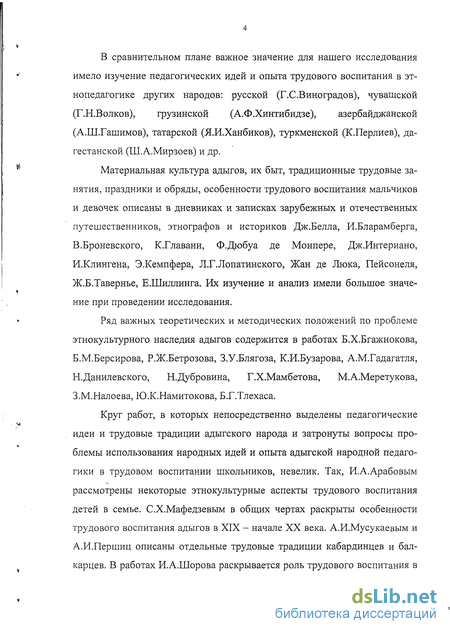 4

В сравнительном плане важное значение для нашего исследования имело изучение педагогических идей и опыта трудового воспитания в этнопедагогике других народов: русской (Г.С.Виноградов), чувашской (Г.Н.Волков), грузинской (А.Ф.Хинтибидзе), азербайджанской (А.Ш.Гашимов), татарской (Я.И.Ханбиков), туркменской (К.Перлиев), дагестанской (Ш.А.Мирзоев) и др.

Материальная культура адыгов, их быт, традиционные трудовые занятия, праздники и обряды, особенности трудового воспитания мальчиков и девочек описаны в дневниках и записках зарубежных и отечественных путешественников, этнографов и историков Дж.Белла, И.Бларамберга, В.Броневского, К.Главани, Ф.Дюбуа де Монпере, Дж.Интериано, И.Клингена, Э.Кемпфера, Л.Г.Лопатинского, Жан де Люка, Пейсонеля, Ж.Б.Тавернье, Е.Шиллинга. Их изучение и анализ имели большое значение при проведении исследования.

Ряд важных теоретических и методических положений по проблеме этнокультурного наследия адыгов содержится в работах Б.Х.Бгажнокова, Б.М.Берсирова, Р.Ж.Бетрозова, З.У.Блягоза, К.И.Бузарова, А.М.Гадагатля, Н.Данилевского, Н.Дубровина, Г.Х.Мамбетова, М.А.Меретукова, З.М.Налоева, Ю.К.Намитокова, Б.Г.Тлехаса.

Круг работ, в которых непосредственно выделены педагогические идеи и трудовые традиции адыгского народа и затронуты вопросы проблемы использования народных идей и опыта адыгской народной педагогики в трудовом воспитании школьников, невелик. Так, И.А.Арабовым рассмотрены некоторые этнокультурные аспекты трудового воспитания детей в семье. С.Х.Мафедзевым в общих чертах раскрыты особенности трудового воспитания адыгов в XIX – начале XX века. А.И.Мусукаевым и А.И.Першиц описаны отдельные трудовые традиции кабардинцев и балкарцев. В работах И.А.Шорова раскрывается роль трудового воспитания в

dsLib.net
библиотека диссертаций